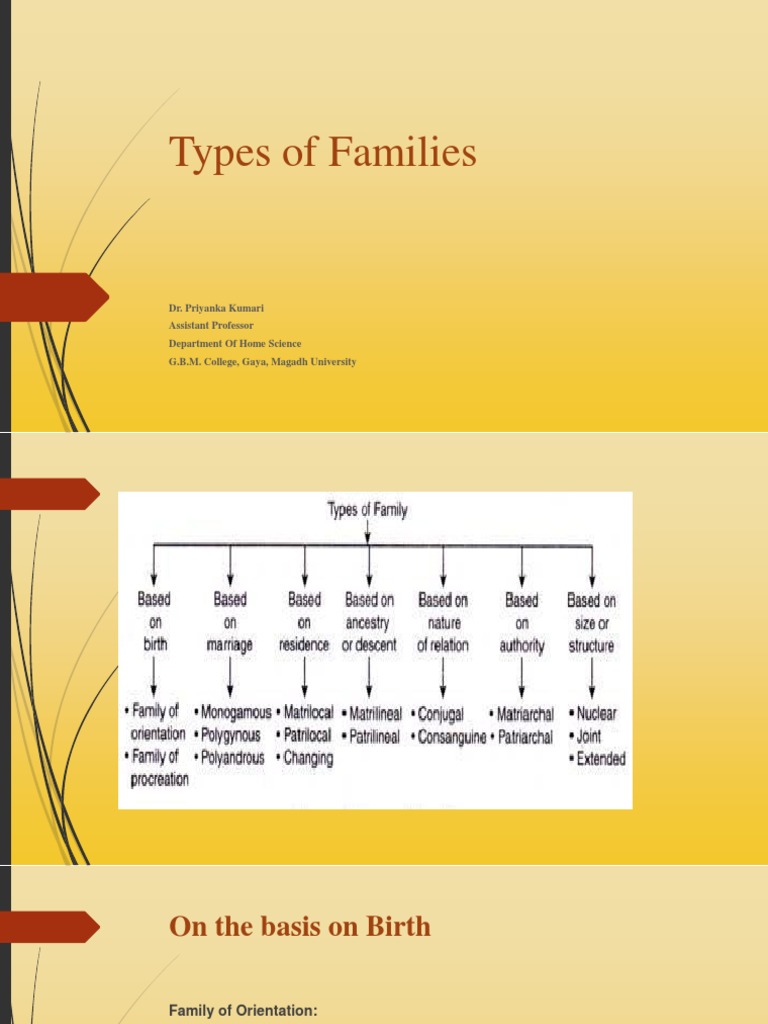 Types of Families

Dr. Priyanka Kumari
Assistant Professor
Department Of Home Science
G.B.M. College, Gaya, Magadh University

Types of Family

Based on birth
• Family of orientation
• Family of procreation

Based on marriage
• Monogamous
• Polygynous
• Polyandrous

Based on residence
• Matrilocal
• Patrilocal
• Changing

Based on ancestry or descent
• Matrilineal
• Patrilineal

Based on nature of relation
• Conjugal
• Consanguine

Based on authority
• Matriarchal
• Patriarchal

Based on size or structure
• Nuclear
• Joint
• Extended

On the basis on Birth

Family of Orientation: